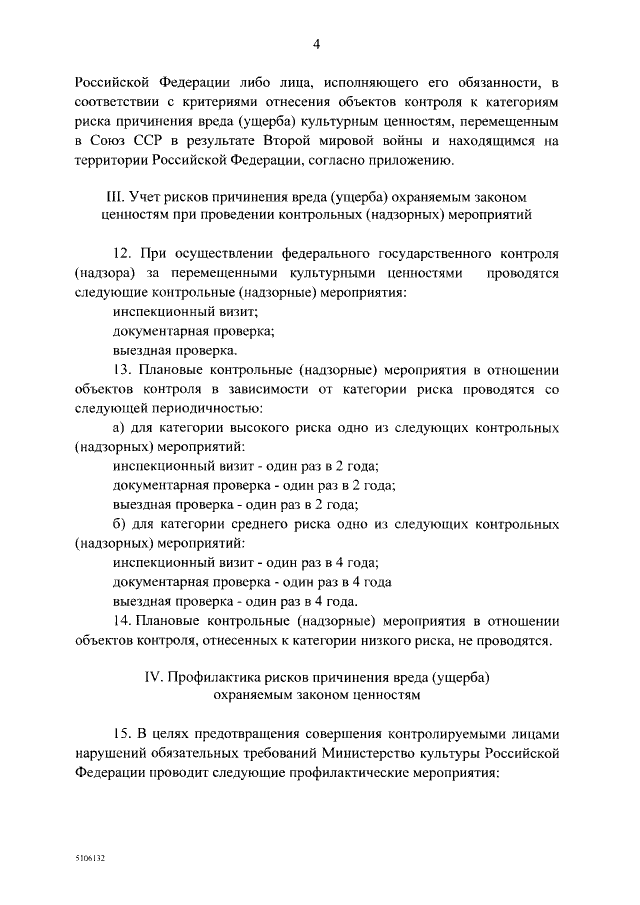 4

Российской Федерации либо лица, исполняющего его обязанности, в соответствии с критериями отнесения объектов контроля к категориям риска причинения вреда (ущерба) культурным ценностям, перемещенным в Союз ССР в результате Второй мировой войны и находящимся на территории Российской Федерации, согласно приложению.

III. Учет рисков причинения вреда (ущерба) охраняемым законом ценностям при проведении контрольных (надзорных) мероприятий

12. При осуществлении федерального государственного контроля (надзора) за перемещенными культурными ценностями проводятся следующие контрольные (надзорные) мероприятия:

инспекционный визит;

документарная проверка;

выездная проверка.

13. Плановые контрольные (надзорные) мероприятия в отношении объектов контроля в зависимости от категории риска проводятся со следующей периодичностью:

а) для категории высокого риска одно из следующих контрольных (надзорных) мероприятий:

инспекционный визит - один раз в 2 года;

документарная проверка - один раз в 2 года;

выездная проверка - один раз в 2 года;

б) для категории среднего риска одно из следующих контрольных (надзорных) мероприятий:

инспекционный визит - один раз в 4 года;

документарная проверка - один раз в 4 года

выездная проверка - один раз в 4 года.

14. Плановые контрольные (надзорные) мероприятия в отношении объектов контроля, отнесенных к категории низкого риска, не проводятся.

IV. Профилактика рисков причинения вреда (ущерба) охраняемым законом ценностям

15. В целях предотвращения совершения контролируемыми лицами нарушений обязательных требований Министерство культуры Российской Федерации проводит следующие профилактические мероприятия:

5106132